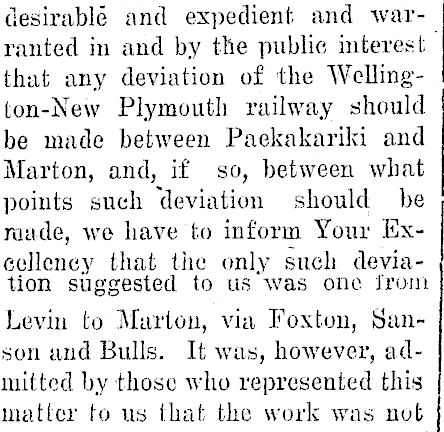 desirable and expedient and warranted in and by the public interest that any deviation of the Wellington-New Plymouth railway should be made between Paekakariki and Marton, and, if so, between what points such deviation should be made, we have to inform Your Excellency that the only such deviation suggested to us was one from Levin to Marton, via Foxton, Sanson and Bulls. It was, however, admitted by those who represented this matter to us that the work was not